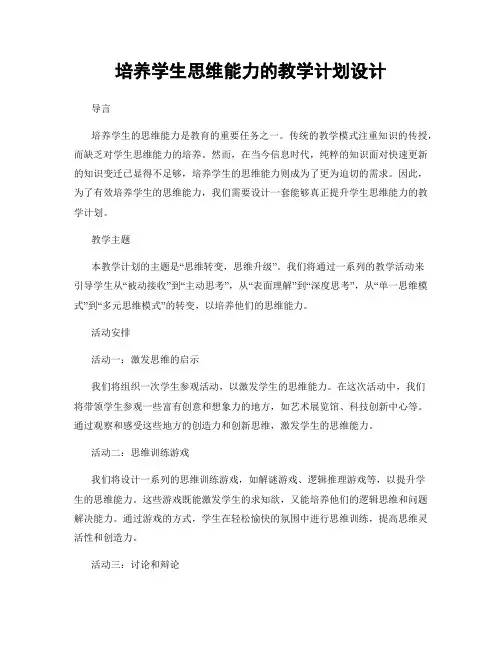 培养学生思维能力的教学计划设计

导言

培养学生的思维能力是教育的重要任务之一。传统的教学模式注重知识的传授，而缺乏对学生思维能力的培养。然而，在当今信息时代，纯粹的知识面对快速更新的知识变迁已显得不足够，培养学生的思维能力则成为了更为迫切的需求。因此，为了有效培养学生的思维能力，我们需要设计一套能够真正提升学生思维能力的教学计划。

教学主题

本教学计划的主题是“思维转变，思维升级”。我们将通过一系列的教学活动来引导学生从“被动接收”到“主动思考”，从“表面理解”到“深度思考”，从“单一思维模式”到“多元思维模式”的转变，以培养他们的思维能力。

活动安排

活动一：激发思维的启示

我们将组织一次学生参观活动，以激发学生的思维能力。在这次活动中，我们将带领学生参观一些富有创意和想象力的地方，如艺术展览馆、科技创新中心等。通过观察和感受这些地方的创造力和创新思维，激发学生的思维能力。

活动二：思维训练游戏

我们将设计一系列的思维训练游戏，如解谜游戏、逻辑推理游戏等，以提升学生的思维能力。这些游戏既能激发学生的求知欲，又能培养他们的逻辑思维和问题解决能力。通过游戏的方式，学生在轻松愉快的氛围中进行思维训练，提高思维灵活性和创造力。

活动三：讨论和辩论